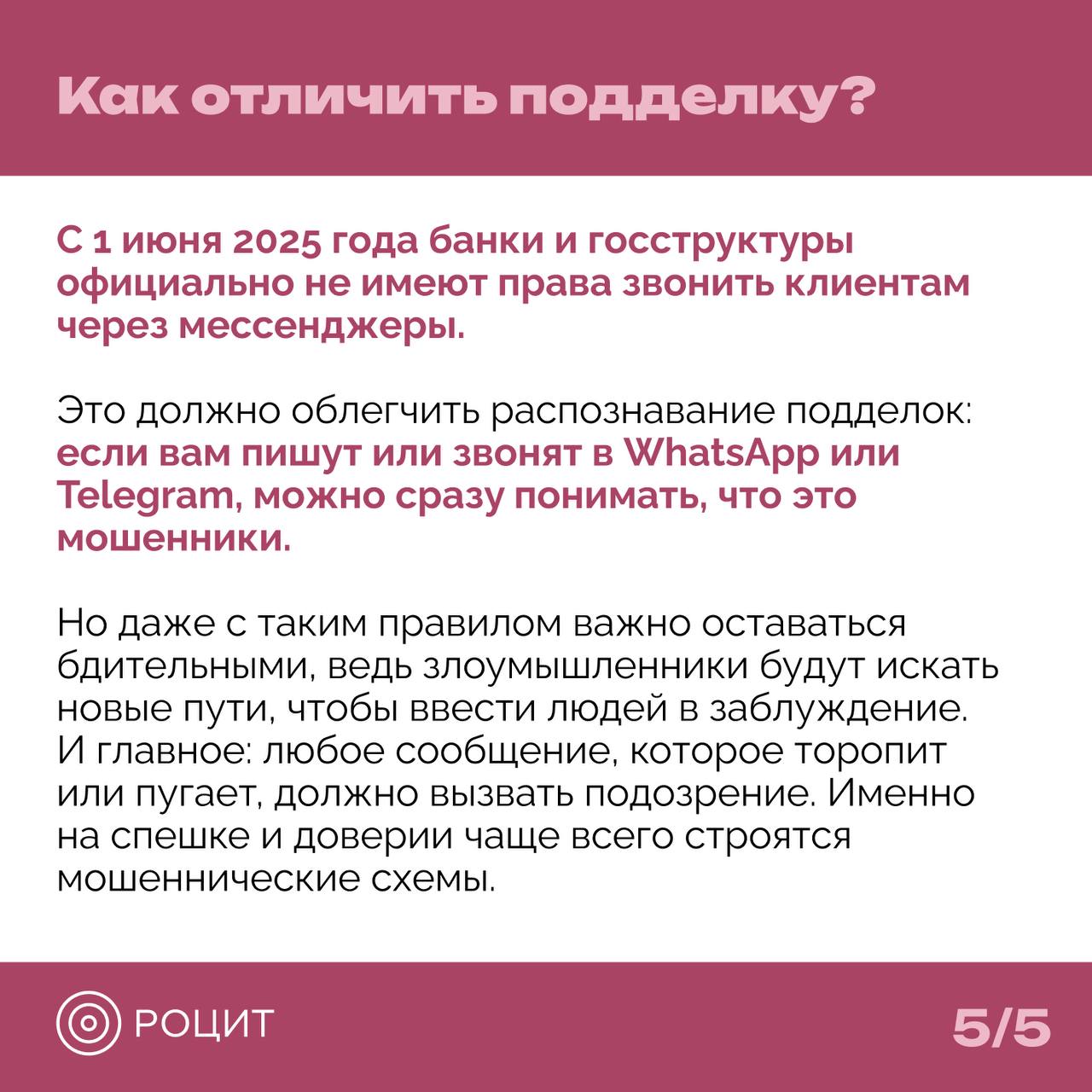 Как отличить подделку?

С 1 июня 2025 года банки и госструктуры официально не имеют права звонить клиентам через мессенджеры.

Это должно облегчить распознавание подделок: если вам пишут или звонят в WhatsApp или Telegram, можно сразу понимать, что это мошенники.

Но даже с таким правилом важно оставаться бдительными, ведь злоумышленники будут искать новые пути, чтобы ввести людей в заблуждение. И главное: любое сообщение, которое торопит или пугает, должно вызвать подозрение. Именно на спешке и доверии чаще всего строятся мошеннические схемы.

РОЦИТ

5/5